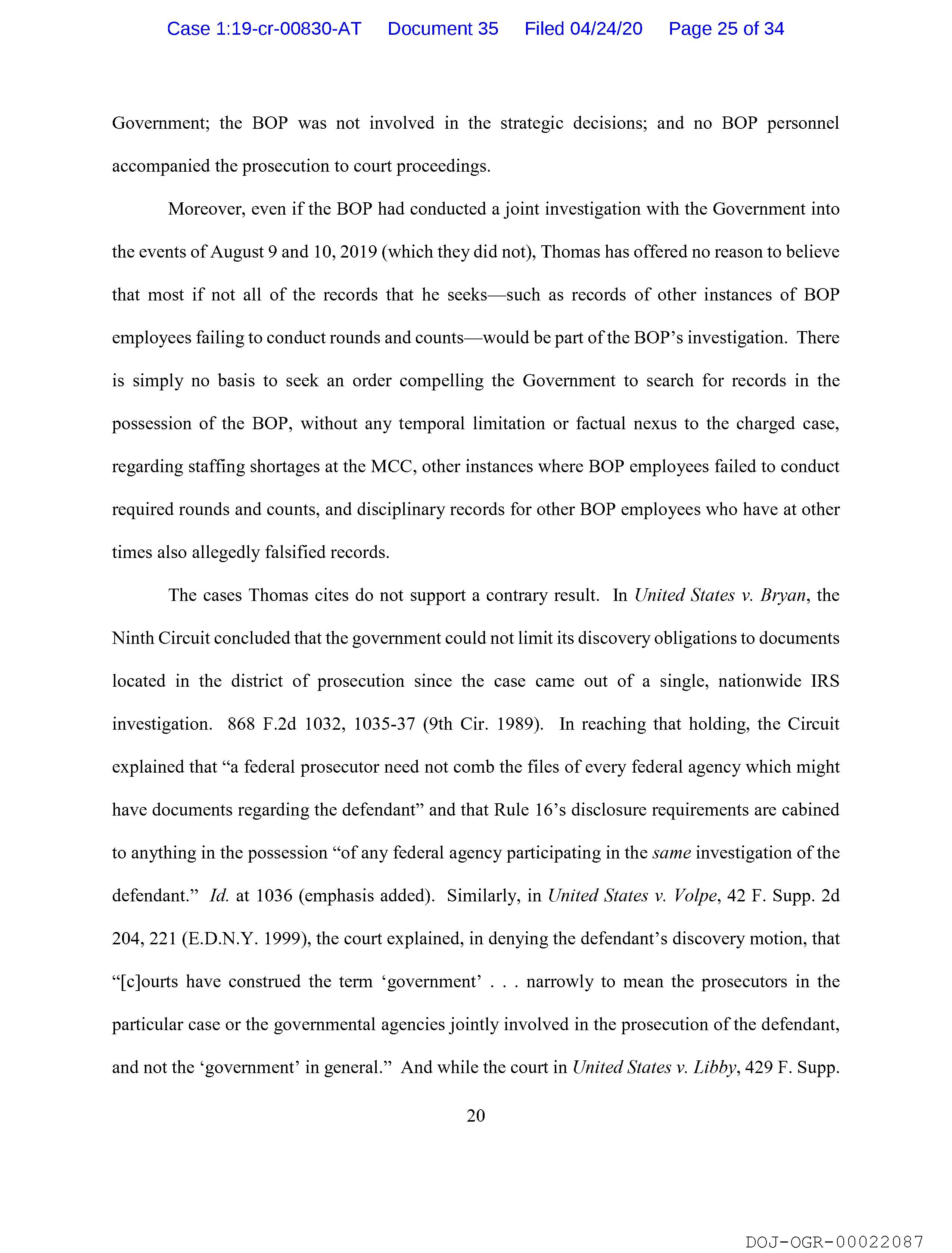 Case 1:19-cr-00830-AT Document 35 Filed 04/24/20 Page 25 of 34

Government; the BOP was not involved in the strategic decisions; and no BOP personnel accompanied the prosecution to court proceedings.

Moreover, even if the BOP had conducted a joint investigation with the Government into the events of August 9 and 10, 2019 (which they did not), Thomas has offered no reason to believe that most if not all of the records that he seeks—such as records of other instances of BOP employees failing to conduct rounds and counts—would be part of the BOP's investigation. There is simply no basis to seek an order compelling the Government to search for records in the possession of the BOP, without any temporal limitation or factual nexus to the charged case, regarding staffing shortages at the MCC, other instances where BOP employees failed to conduct required rounds and counts, and disciplinary records for other BOP employees who have at other times also allegedly falsified records.

The cases Thomas cites do not support a contrary result. In United States v. Bryan, the Ninth Circuit concluded that the government could not limit its discovery obligations to documents located in the district of prosecution since the case came out of a single, nationwide IRS investigation. 868 F.2d 1032, 1035-37 (9th Cir. 1989). In reaching that holding, the Circuit explained that "a federal prosecutor need not comb the files of every federal agency which might have documents regarding the defendant" and that Rule 16's disclosure requirements are cabined to anything in the possession "of any federal agency participating in the same investigation of the defendant." Id. at 1036 (emphasis added). Similarly, in United States v. Volpe, 42 F. Supp. 2d 204, 221 (E.D.N.Y. 1999), the court explained, in denying the defendant's discovery motion, that "[c]ourts have construed the term 'government' . . . narrowly to mean the prosecutors in the particular case or the governmental agencies jointly involved in the prosecution of the defendant, and not the 'government' in general." And while the court in United States v. Libby, 429 F. Supp.

20

DOJ-OGR-00022087